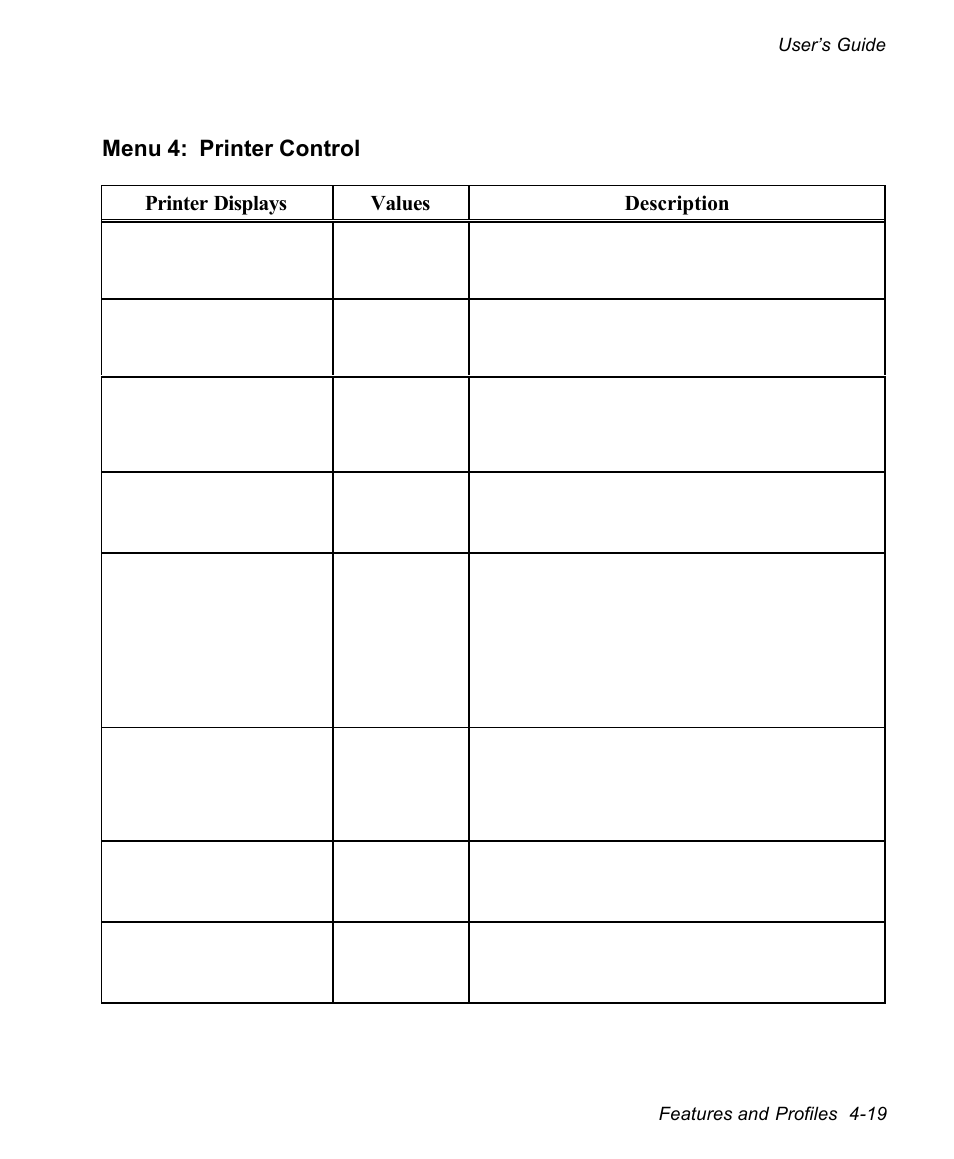 User's Guide

Menu 4: Printer Control

| Printer Displays | Values | Description |
|---|---|---|
| | | |
| | | |
| | | |
| | | |
| | | |
| | | |
| | | |
| | | |

Features and Profiles 4-19